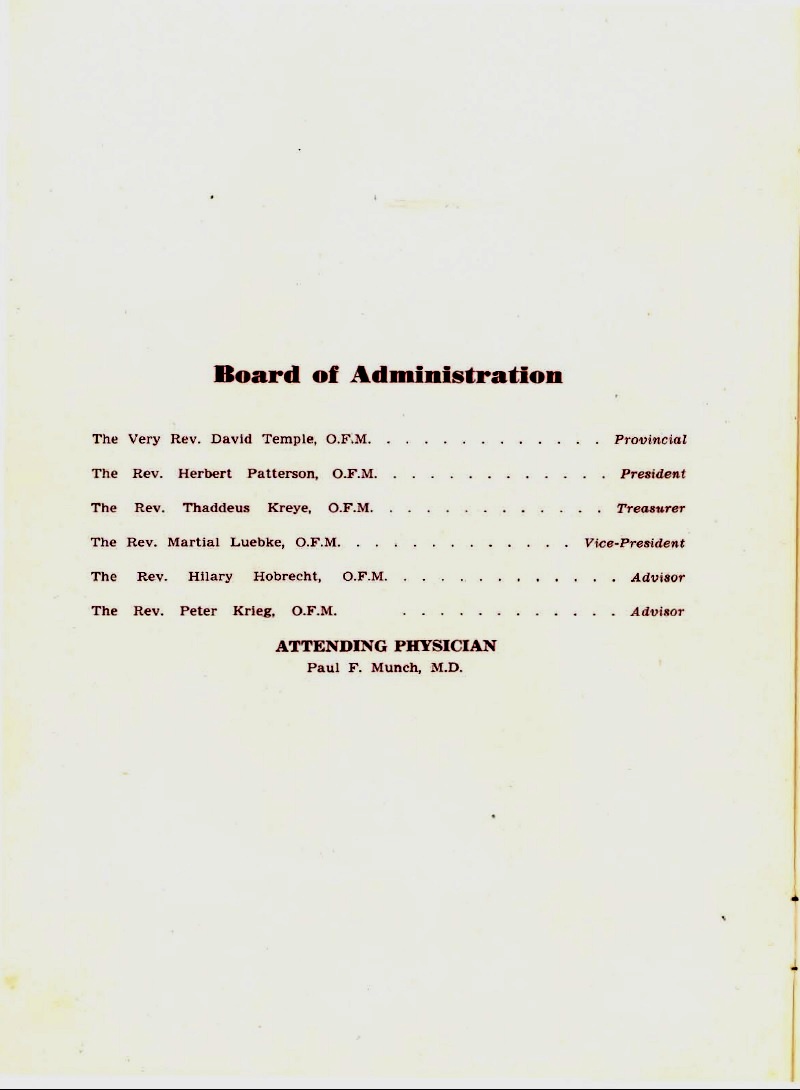 Board of Administration

The Very Rev. David Temple, O.F.M. Provincial

The Rev. Herbert Patterson, O.F.M. President

The Rev. Thaddeus Kreye, O.F.M. Treasurer

The Rev. Martial Luebke, O.F.M. Vice-President

The Rev. Hilary Hobrecht, O.F.M. Advisor

The Rev. Peter Krieg, O.F.M. Advisor

ATTENDING PHYSICIAN
Paul F. Munch, M.D.